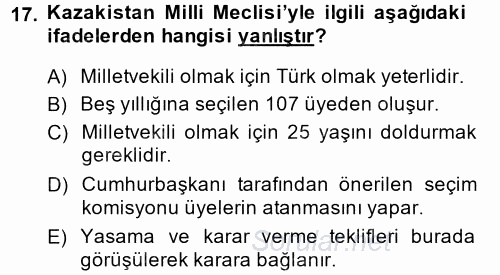 17. Kazakistan Milli Meclisi'yle ilgili aşağıdaki ifadelerden hangisi yanlıştır?

A) Milletvekili olmak için Türk olmak yeterlidir.

B) Beş yıllığına seçilen 107 üyeden oluşur.

C) Milletvekili olmak için 25 yaşını doldurmak gereklidir.

D) Cumhurbaşkanı tarafından önerilen seçim komisyonu üyelerin atanmasını yapar.

E) Yasama ve karar verme teklifleri burada görüşülerek karara bağlanır.

Sorular.net